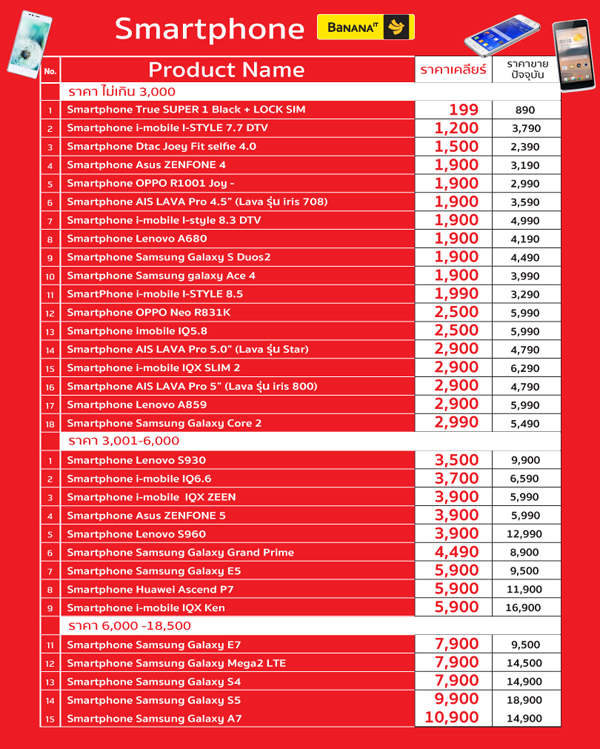 Smartphone BaNANA IT

| No. | Product Name | ราคาเคลียร์ | ราคาขาย ปัจจุบัน |
|---|---|---|---|
| | ราคา ไม่เกิน 3,000 | | |
| 1 | Smartphone True SUPER 1 Black + LOCK SIM | 199 | 890 |
| 2 | Smartphone i-mobile I-STYLE 7.7 DTV | 1,200 | 3,790 |
| 3 | Smartphone Dtac Joey Fit selfie 4.0 | 1,500 | 2,390 |
| 4 | Smartphone Asus ZENFONE 4 | 1,900 | 3,190 |
| 5 | Smartphone OPPO R1001 Joy - | 1,900 | 2,990 |
| 6 | Smartphone AIS LAVA Pro 4.5" (Lava รุ่น iris 708) | 1,900 | 3,590 |
| 7 | Smartphone i-mobile I-style 8.3 DTV | 1,900 | 4,990 |
| 8 | Smartphone Lenovo A680 | 1,900 | 4,190 |
| 9 | Smartphone Samsung Galaxy S Duos2 | 1,900 | 4,490 |
| 10 | Smartphone Samsung galaxy Ace 4 | 1,900 | 3,990 |
| 11 | SmartPhone i-mobile I-STYLE 8.5 | 1,990 | 3,290 |
| 12 | Smartphone OPPO Neo R831K | 2,500 | 5,990 |
| 13 | Smartphone imobile IQ5.8 | 2,500 | 5,990 |
| 14 | Smartphone AIS LAVA Pro 5.0" (Lava รุ่น Star) | 2,900 | 4,790 |
| 15 | Smartphone i-mobile IQX SLIM 2 | 2,900 | 6,290 |
| 16 | Smartphone AIS LAVA Pro 5" (Lava รุ่น iris 800) | 2,900 | 4,790 |
| 17 | Smartphone Lenovo A859 | 2,900 | 5,990 |
| 18 | Smartphone Samsung Galaxy Core 2 | 2,990 | 5,490 |
| | ราคา 3,001-6,000 | | |
| 1 | Smartphone Lenovo S930 | 3,500 | 9,900 |
| 2 | Smartphone i-mobile IQ6.6 | 3,700 | 6,590 |
| 3 | Smartphone i-mobile IQX ZEEN | 3,900 | 5,990 |
| 4 | Smartphone Asus ZENFONE 5 | 3,900 | 5,990 |
| 5 | Smartphone Lenovo S960 | 3,900 | 12,990 |
| 6 | Smartphone Samsung Galaxy Grand Prime | 4,490 | 8,900 |
| 7 | Smartphone Samsung Galaxy E5 | 5,900 | 9,500 |
| 8 | Smartphone Huawei Ascend P7 | 5,900 | 11,900 |
| 9 | Smartphone i-mobile IQX Ken | 5,900 | 16,900 |
| | ราคา 6,000 -18,500 | | |
| 11 | Smartphone Samsung Galaxy E7 | 7,900 | 9,500 |
| 12 | Smartphone Samsung Galaxy Mega2 LTE | 7,900 | 14,500 |
| 13 | Smartphone Samsung Galaxy S4 | 7,900 | 14,900 |
| 14 | Smartphone Samsung Galaxy S5 | 9,900 | 18,900 |
| 15 | Smartphone Samsung Galaxy A7 | 10,900 | 14,900 |